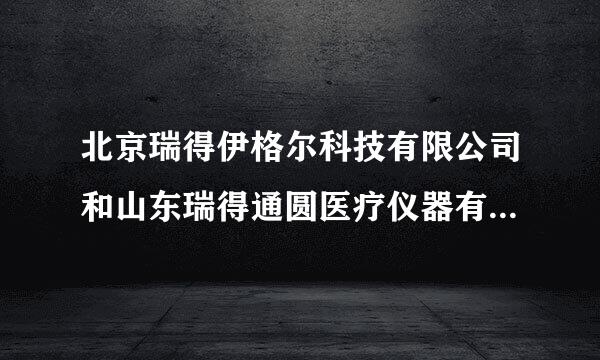 北京瑞得伊格尔科技有限公司和山东瑞得通圆医疗仪器有...